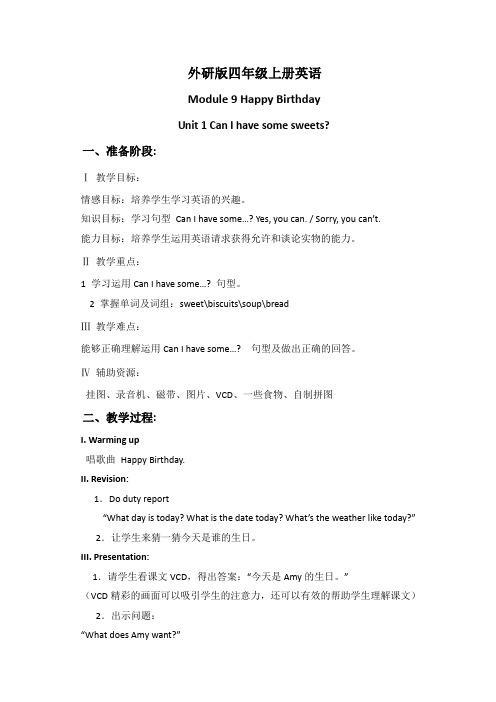 外研版四年级上册英语

Module 9 Happy Birthday

Unit 1 Can I have some sweets?

一、准备阶段:

Ⅰ 教学目标:

情感目标:培养学生学习英语的兴趣。

知识目标:学习句型 Can I have some…? Yes, you can. / Sorry, you can't.

能力目标:培养学生运用英语请求获得允许和谈论实物的能力。

Ⅱ 教学重点:

1 学习运用 Can I have some…? 句型。

2 掌握单词及词组:sweet\biscuits\soup\bread

Ⅲ 教学难点:

能够正确理解运用 Can I have some…? 句型及做出正确的回答。

Ⅳ 辅助资源:

挂图、录音机、磁带、图片、VCD、一些食物、自制拼图

二、教学过程:

I. Warming up

唱歌曲 Happy Birthday.

II. Revision:

1. Do duty report

"What day is today? What is the date today? What's the weather like today?"

2. 让学生来猜一猜今天是谁的生日。

III. Presentation:

1. 请学生看课文 VCD,得出答案:"今天是 Amy 的生日。"

(VCD 精彩的画面可以吸引学生的注意力,还可以有效的帮助学生理解课文)

2. 出示问题:

"What does Amy want?"